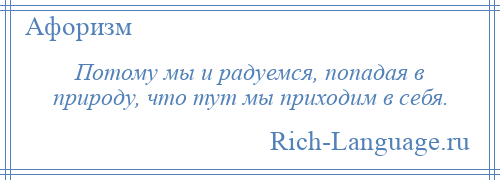 Афоризм

Потому мы и радуемся, попадая в природу, что тут мы приходим в себя.

Rich-Language.ru